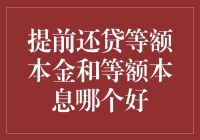 提前还贷等额本金和等额本息哪个好